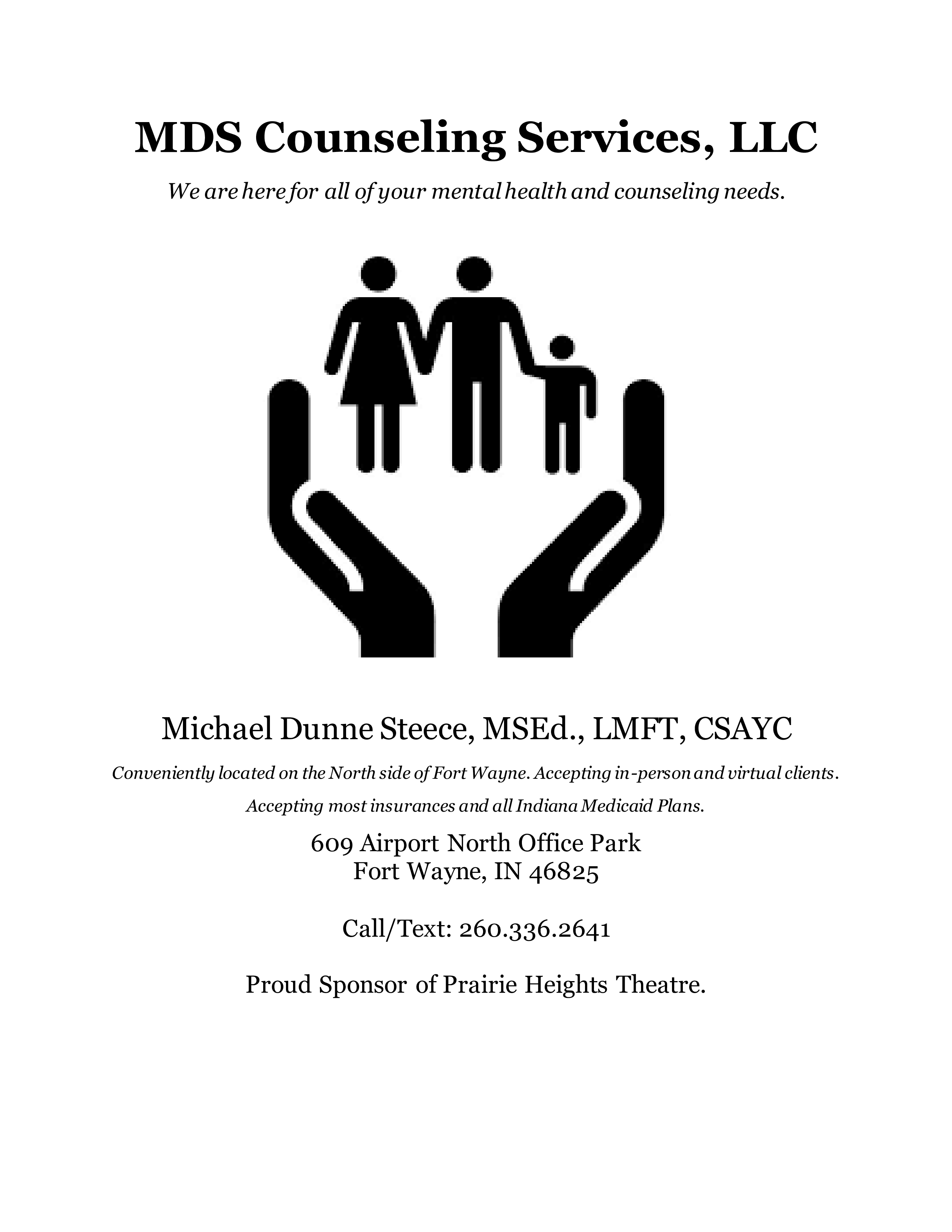 MDS Counseling Services, LLC

We are here for all of your mental health and counseling needs.

Michael Dunne Steece, MSEd., LMFT, CSAYC

Conveniently located on the North side of Fort Wayne. Accepting in-person and virtual clients.

Accepting most insurances and all Indiana Medicaid Plans.

609 Airport North Office Park
Fort Wayne, IN 46825

Call/Text: 260.336.2641

Proud Sponsor of Prairie Heights Theatre.